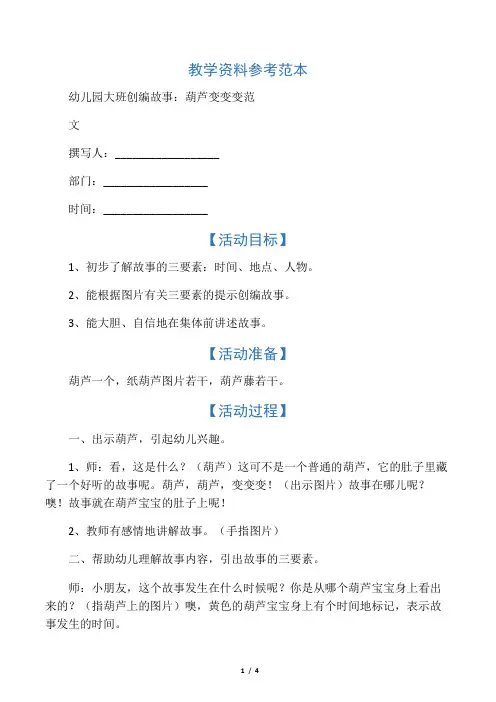 教学资料参考范本

幼儿园大班创编故事：葫芦变变变范

文

撰写人：__________________

部门：__________________

时间：__________________

【活动目标】

1、初步了解故事的三要素：时间、地点、人物。

2、能根据图片有关三要素的提示创编故事。

3、能大胆、自信地在集体前讲述故事。

【活动准备】

葫芦一个，纸葫芦图片若干，葫芦藤若干。

【活动过程】

一、出示葫芦，引起幼儿兴趣。

1、师：看，这是什么？（葫芦）这可不是一个普通的葫芦，它的肚子里藏了一个好听的故事呢。葫芦，葫芦，变变变！（出示图片）故事在哪儿呢？噢！故事就在葫芦宝宝的肚子上呢！

2、教师有感情地讲解故事。（手指图片）

二、帮助幼儿理解故事内容，引出故事的三要素。

师：小朋友，这个故事发生在什么时候呢？你是从哪个葫芦宝宝身上看出来的？（指葫芦上的图片）噢，黄色的葫芦宝宝身上有个时间地标记，表示故事发生的时间。

1 / 4